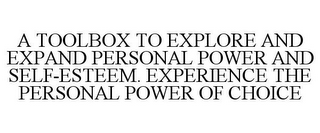 A TOOLBOX TO EXPLORE AND EXPAND PERSONAL POWER AND SELF-ESTEEM. EXPERIENCE THE PERSONAL POWER OF CHOICE